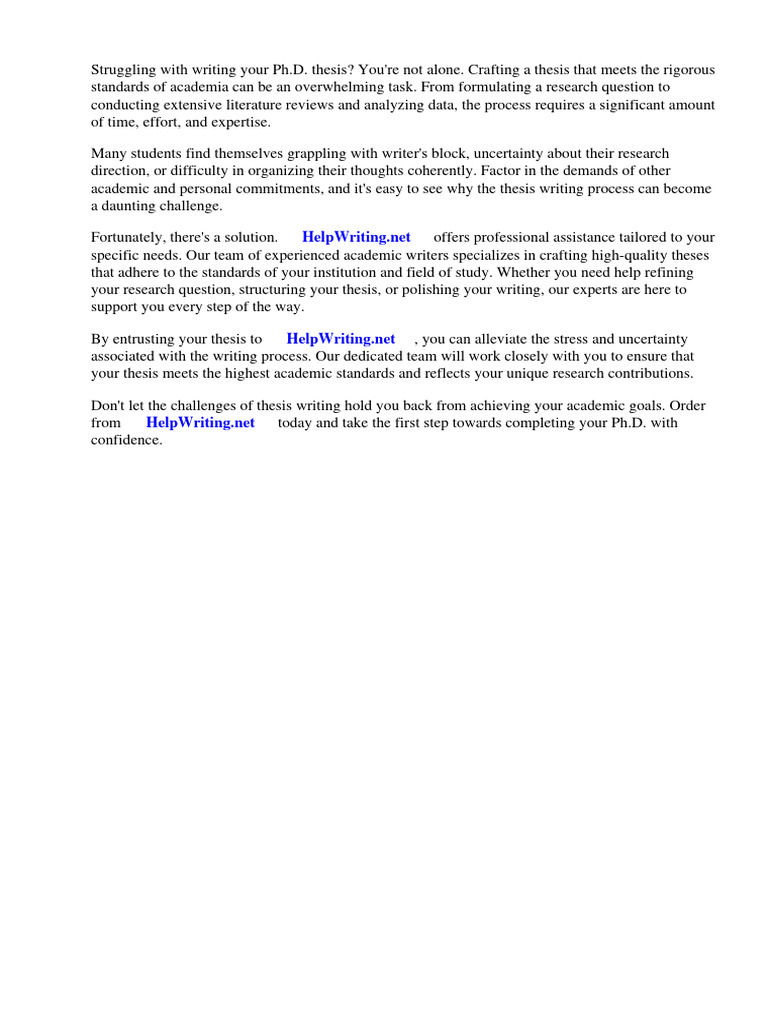 Struggling with writing your Ph.D. thesis? You're not alone. Crafting a thesis that meets the rigorous standards of academia can be an overwhelming task. From formulating a research question to conducting extensive literature reviews and analyzing data, the process requires a significant amount of time, effort, and expertise.

Many students find themselves grappling with writer's block, uncertainty about their research direction, or difficulty in organizing their thoughts coherently. Factor in the demands of other academic and personal commitments, and it's easy to see why the thesis writing process can become a daunting challenge.

Fortunately, there's a solution. HelpWriting.net offers professional assistance tailored to your specific needs. Our team of experienced academic writers specializes in crafting high-quality theses that adhere to the standards of your institution and field of study. Whether you need help refining your research question, structuring your thesis, or polishing your writing, our experts are here to support you every step of the way.

By entrusting your thesis to HelpWriting.net , you can alleviate the stress and uncertainty associated with the writing process. Our dedicated team will work closely with you to ensure that your thesis meets the highest academic standards and reflects your unique research contributions.

Don't let the challenges of thesis writing hold you back from achieving your academic goals. Order from HelpWriting.net today and take the first step towards completing your Ph.D. with confidence.